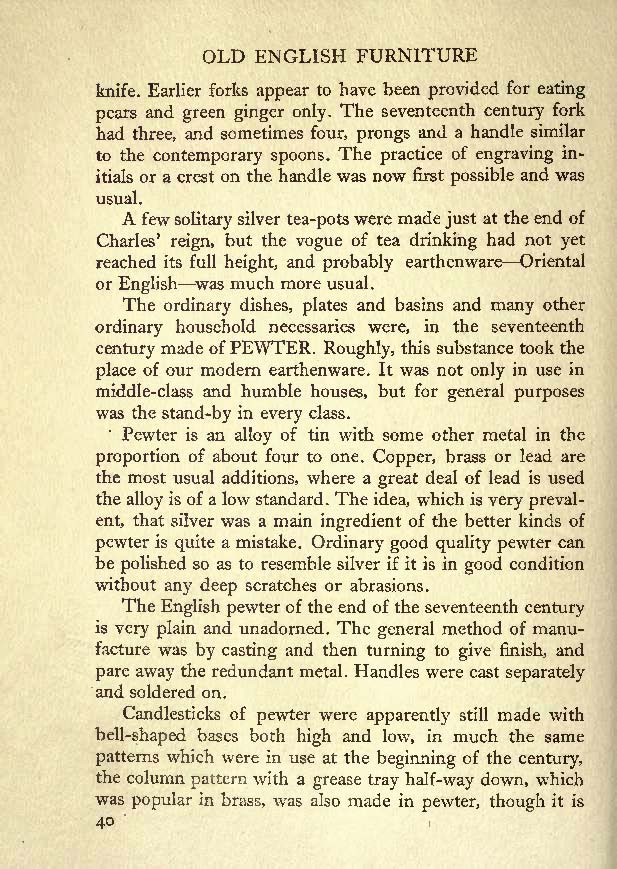 OLD ENGLISH FURNITURE

knife. Earlier forks appear to have been provided for eating pears and green ginger only. The seventeenth century fork had three, and sometimes four, prongs and a handle similar to the contemporary spoons. The practice of engraving initials or a crest on the handle was now first possible and was usual.

A few solitary silver tea-pots were made just at the end of Charles' reign, but the vogue of tea drinking had not yet reached its full height, and probably earthenware—Oriental or English—was much more usual.

The ordinary dishes, plates and basins and many other ordinary household necessaries were, in the seventeenth century made of PEWTER. Roughly, this substance took the place of our modern earthenware. It was not only in use in middle-class and humble houses, but for general purposes was the stand-by in every class.

Pewter is an alloy of tin with some other metal in the proportion of about four to one. Copper, brass or lead are the most usual additions, where a great deal of lead is used the alloy is of a low standard. The idea, which is very prevalent, that silver was a main ingredient of the better kinds of pewter is quite a mistake. Ordinary good quality pewter can be polished so as to resemble silver if it is in good condition without any deep scratches or abrasions.

The English pewter of the end of the seventeenth century is very plain and unadorned. The general method of manufacture was by casting and then turning to give finish, and pare away the redundant metal. Handles were cast separately and soldered on.

Candlesticks of pewter were apparently still made with bell-shaped bases both high and low, in much the same patterns which were in use at the beginning of the century, the column pattern with a grease tray half-way down, which was popular in brass, was also made in pewter, though it is

40